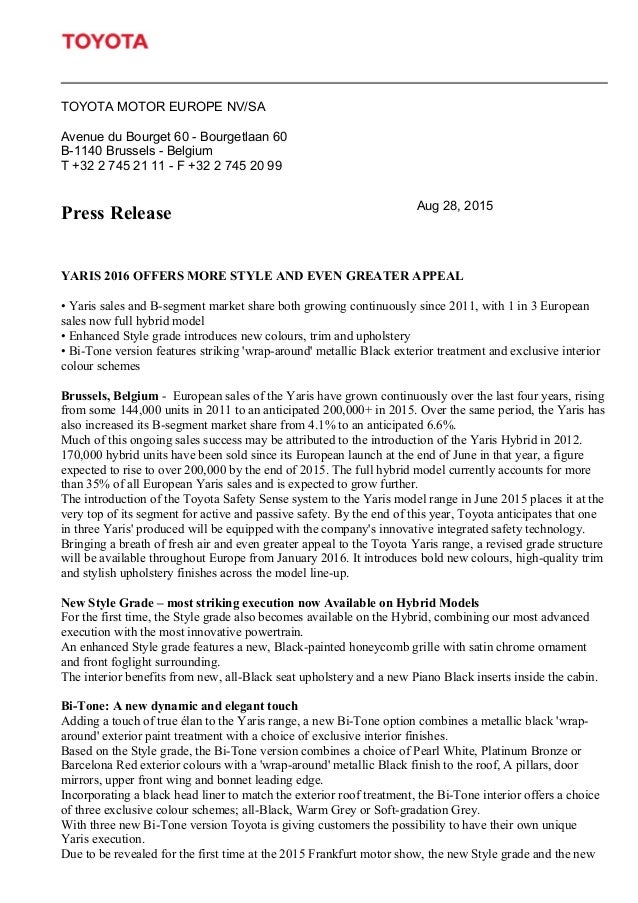 TOYOTA

TOYOTA MOTOR EUROPE NV/SA

Avenue du Bourget 60 - Bourgetlaan 60
B-1140 Brussels - Belgium
T +32 2 745 21 11 - F +32 2 745 20 99

Press Release

Aug 28, 2015

YARIS 2016 OFFERS MORE STYLE AND EVEN GREATER APPEAL

• Yaris sales and B-segment market share both growing continuously since 2011, with 1 in 3 European sales now full hybrid model
• Enhanced Style grade introduces new colours, trim and upholstery
• Bi-Tone version features striking 'wrap-around' metallic Black exterior treatment and exclusive interior colour schemes

Brussels, Belgium - European sales of the Yaris have grown continuously over the last four years, rising from some 144,000 units in 2011 to an anticipated 200,000+ in 2015. Over the same period, the Yaris has also increased its B-segment market share from 4.1% to an anticipated 6.6%.
Much of this ongoing sales success may be attributed to the introduction of the Yaris Hybrid in 2012. 170,000 hybrid units have been sold since its European launch at the end of June in that year, a figure expected to rise to over 200,000 by the end of 2015. The full hybrid model currently accounts for more than 35% of all European Yaris sales and is expected to grow further.
The introduction of the Toyota Safety Sense system to the Yaris model range in June 2015 places it at the very top of its segment for active and passive safety. By the end of this year, Toyota anticipates that one in three Yaris' produced will be equipped with the company's innovative integrated safety technology.
Bringing a breath of fresh air and even greater appeal to the Toyota Yaris range, a revised grade structure will be available throughout Europe from January 2016. It introduces bold new colours, high-quality trim and stylish upholstery finishes across the model line-up.

New Style Grade – most striking execution now Available on Hybrid Models
For the first time, the Style grade also becomes available on the Hybrid, combining our most advanced execution with the most innovative powertrain.
An enhanced Style grade features a new, Black-painted honeycomb grille with satin chrome ornament and front foglight surrounding.
The interior benefits from new, all-Black seat upholstery and a new Piano Black inserts inside the cabin.

Bi-Tone: A new dynamic and elegant touch
Adding a touch of true élan to the Yaris range, a new Bi-Tone option combines a metallic black 'wrap-around' exterior paint treatment with a choice of exclusive interior finishes.
Based on the Style grade, the Bi-Tone version combines a choice of Pearl White, Platinum Bronze or Barcelona Red exterior colours with a 'wrap-around' metallic Black finish to the roof, A pillars, door mirrors, upper front wing and bonnet leading edge.
Incorporating a black head liner to match the exterior roof treatment, the Bi-Tone interior offers a choice of three exclusive colour schemes; all-Black, Warm Grey or Soft-gradation Grey.
With three new Bi-Tone version Toyota is giving customers the possibility to have their own unique Yaris execution.
Due to be revealed for the first time at the 2015 Frankfurt motor show, the new Style grade and the new